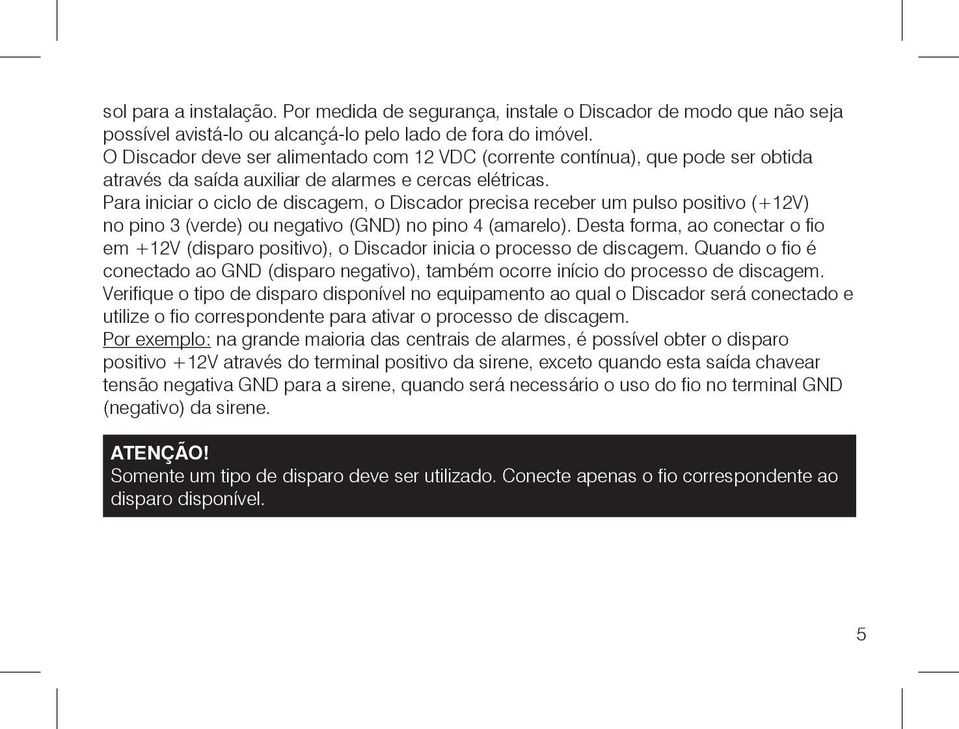 sol para a instalação. Por medida de segurança, instale o Discador de modo que não seja possível avistá-lo ou alcançá-lo pelo lado de fora do imóvel.
O Discador deve ser alimentado com 12 VDC (corrente contínua), que pode ser obtida através da saída auxiliar de alarmes e cercas elétricas.
Para iniciar o ciclo de discagem, o Discador precisa receber um pulso positivo (+12V) no pino 3 (verde) ou negativo (GND) no pino 4 (amarelo). Desta forma, ao conectar o fio em +12V (disparo positivo), o Discador inicia o processo de discagem. Quando o fio é conectado ao GND (disparo negativo), também ocorre início do processo de discagem.
Verifique o tipo de disparo disponível no equipamento ao qual o Discador será conectado e utilize o fio correspondente para ativar o processo de discagem.
Por exemplo: na grande maioria das centrais de alarmes, é possível obter o disparo positivo +12V através do terminal positivo da sirene, exceto quando esta saída chavear tensão negativa GND para a sirene, quando será necessário o uso do fio no terminal GND (negativo) da sirene.

ATENÇÃO!
Somente um tipo de disparo deve ser utilizado. Conecte apenas o fio correspondente ao disparo disponível.

5